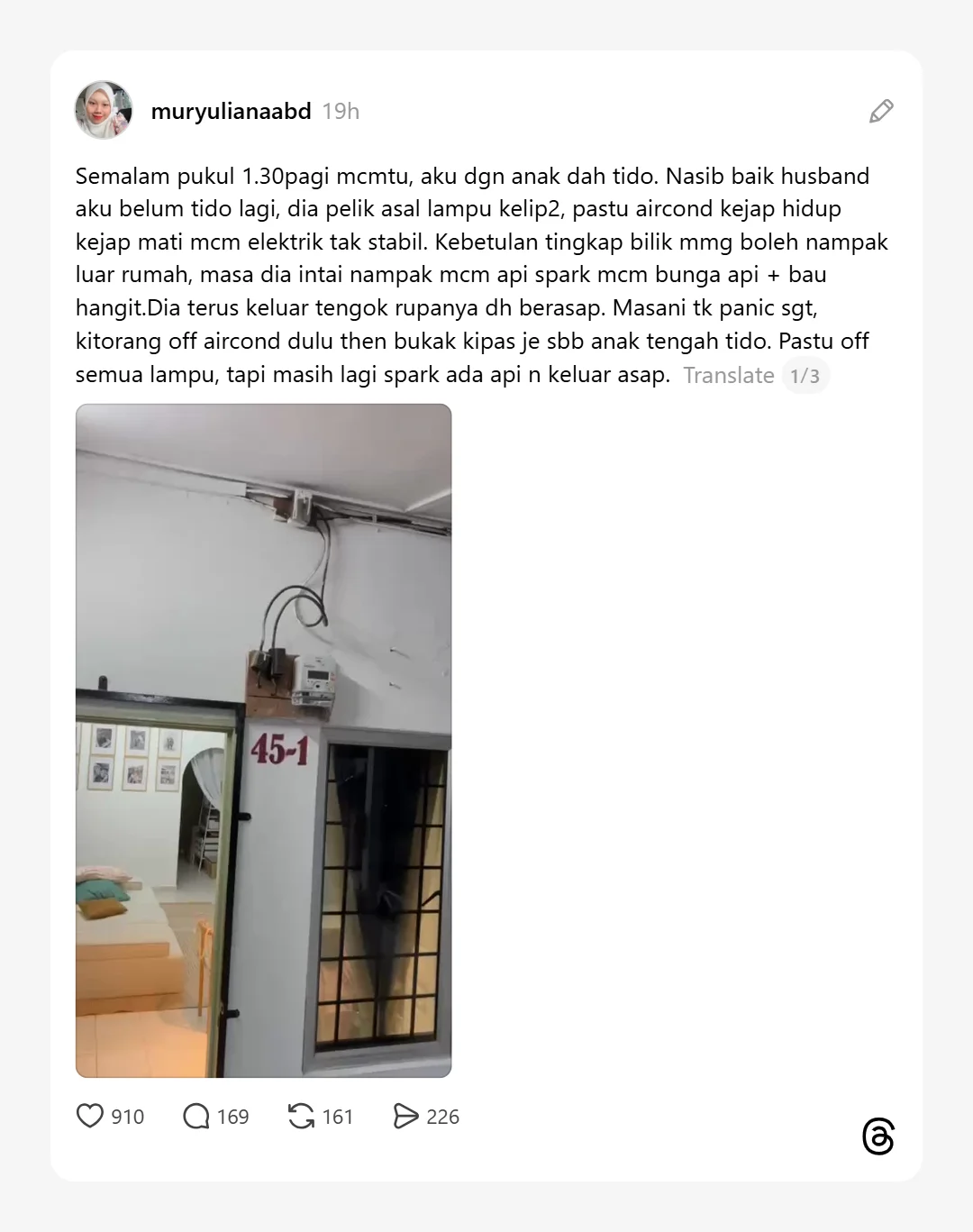 muryulianaabd 19h

Semalam pukul 1.30pagi mcmtu, aku dgn anak dah tido. Nasib baik husband aku belum tido lagi, dia pelik asal lampu kelip2, pastu aircond kejap hidup kejap mati mcm elektrik tak stabil. Kebetulan tingkap bilik mmg boleh nampak luar rumah, masa dia intai nampak mcm api spark mcm bunga api + bau hangit.Dia terus keluar tengok rupanya dh berasap. Masani tk panic sgt, kitorang off aircond dulu then bukak kipas je sbb anak tengah tido. Pastu off semua lampu, tapi masih lagi spark ada api n keluar asap. Translate 1/3

45-1

910 169 161 226